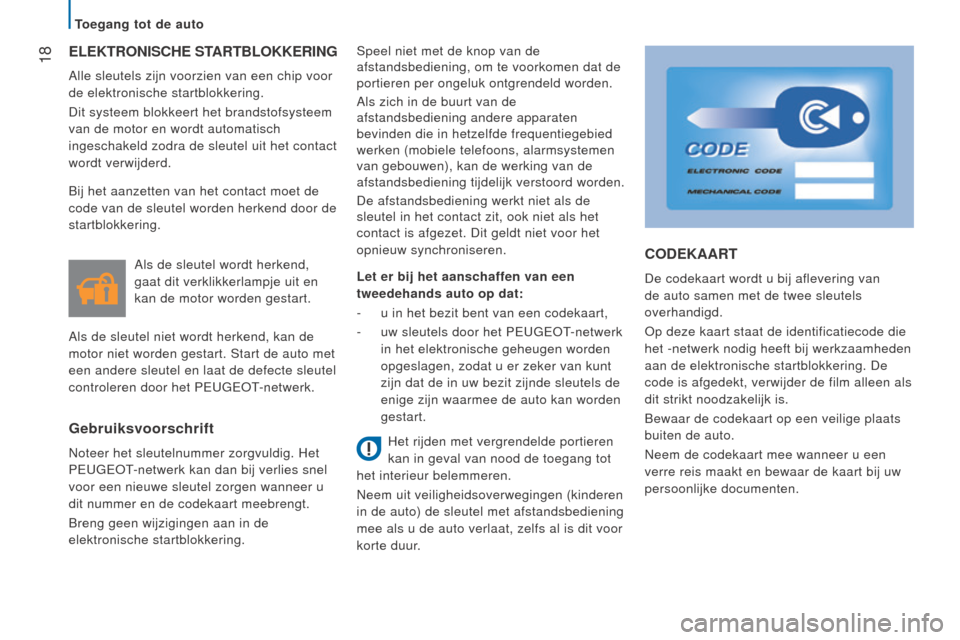 Toegang tot de auto

18

ELEKTRONISCHE STARTBLOKKERING

Alle sleutels zijn voorzien van een chip voor de elektronische startblokkering.

Dit systeem blokkeert het brandstofsysteem van de motor en wordt automatisch ingeschakeld zodra de sleutel uit het contact wordt verwijderd.

Bij het aanzetten van het contact moet de code van de sleutel worden herkend door de startblokkering.

Als de sleutel wordt herkend, gaat dit verklikkerlampje uit en kan de motor worden gestart.

Als de sleutel niet wordt herkend, kan de motor niet worden gestart. Start de auto met een andere sleutel en laat de defecte sleutel controleren door het PEUGEOT-netwerk.

Gebruiksvoorschrift

Noteer het sleutelnummer zorgvuldig. Het PEUGEOT-netwerk kan dan bij verlies snel voor een nieuwe sleutel zorgen wanneer u dit nummer en de codekaart meebrengt.

Breng geen wijzigingen aan in de elektronische startblokkering.

Speel niet met de knop van de afstandsbediening, om te voorkomen dat de portieren per ongeluk ontgrendeld worden.

Als zich in de buurt van de afstandsbediening andere apparaten bevinden die in hetzelfde frequentiegebied werken (mobiele telefoons, alarmsystemen van gebouwen), kan de werking van de afstandsbediening tijdelijk verstoord worden.

De afstandsbediening werkt niet als de sleutel in het contact zit, ook niet als het contact is afgezet. Dit geldt niet voor het opnieuw synchroniseren.

Let er bij het aanschaffen van een tweedehands auto op dat:

- u in het bezit bent van een codekaart,
- uw sleutels door het PEUGEOT-netwerk in het elektronische geheugen worden opgeslagen, zodat u er zeker van kunt zijn dat de in uw bezit zijnde sleutels de enige zijn waarmee de auto kan worden gestart.

Het rijden met vergrendelde portieren kan in geval van nood de toegang tot het interieur belemmeren.

Neem uit veiligheidsoverwegingen (kinderen in de auto) de sleutel met afstandsbediening mee als u de auto verlaat, zelfs al is dit voor korte duur.

CODE
ELECTRONIC CODE
MECHANICAL CODE

CODEKAART

De codekaart wordt u bij aflevering van de auto samen met de twee sleutels overhandigd.

Op deze kaart staat de identificatiecode die het -netwerk nodig heeft bij werkzaamheden aan de elektronische startblokkering. De code is afgedekt, verwijder de film alleen als dit strikt noodzakelijk is.

Bewaar de codekaart op een veilige plaats buiten de auto.

Neem de codekaart mee wanneer u een verre reis maakt en bewaar de kaart bij uw persoonlijke documenten.

carmanualsonline.info